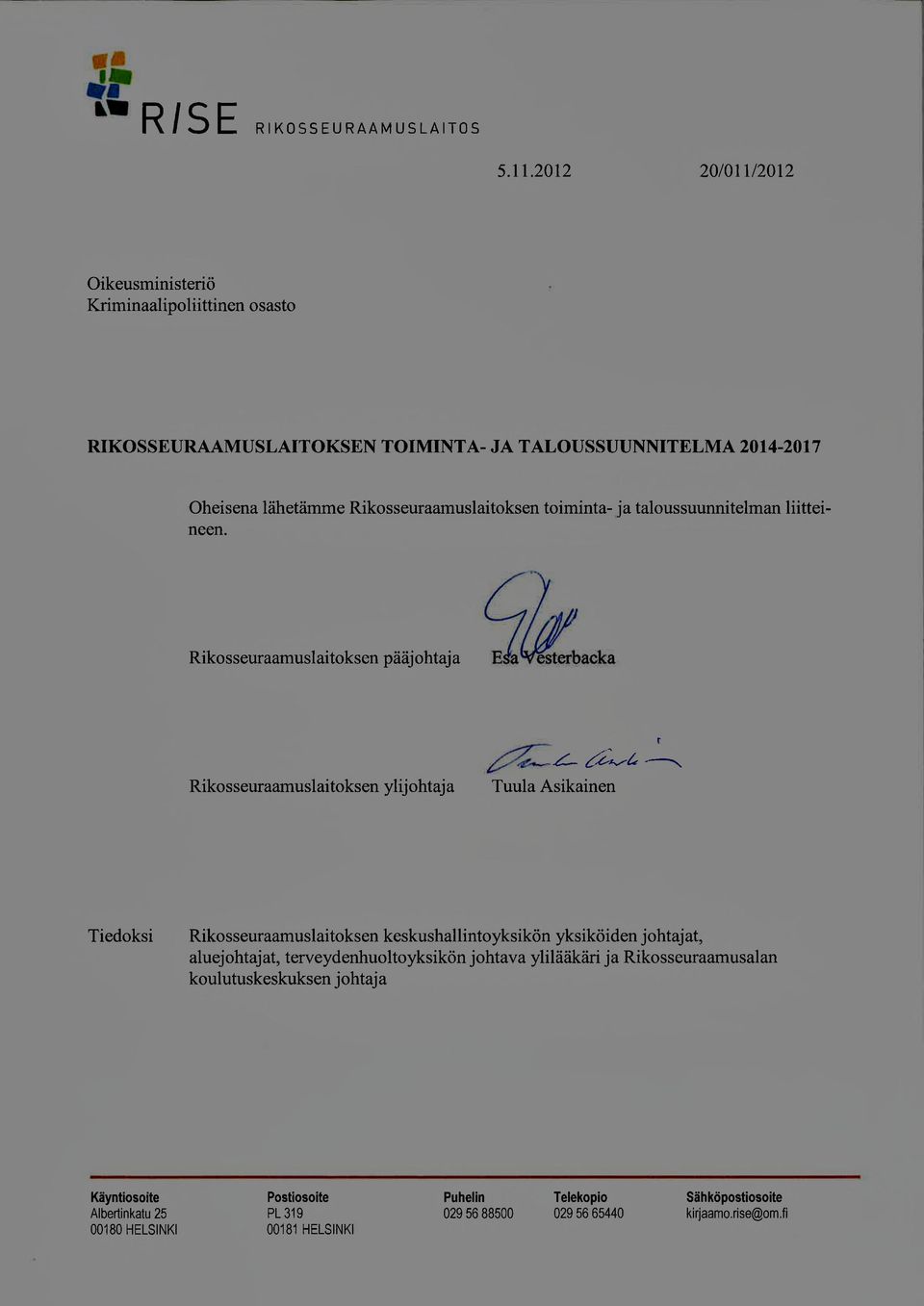 RISE RIKOSSEURAAMUSLAITOS

5.11.2012 20/011/2012

Oikeusministeriö
Kriminaalipoliittinen osasto

RIKOSSEURAAMUSLAITOKSEN TOIMINTA- JA TALOUSSUUNNITELMA 2014-2017

Oheisena lähetämme Rikosseuraamuslaitoksen toiminta- ja taloussuunnitelman liitteineen.

Rikosseuraamuslaitoksen pääjohtaja Esa Vesterbacka

Rikosseuraamuslaitoksen ylijohtaja Tuula Asikainen

Tiedoksi Rikosseuraamuslaitoksen keskushallintoyksikön yksiköiden johtajat, aluejohtajat, terveydenhuoltoyksikön johtava ylilääkäri ja Rikosseuraamusalan koulutuskeskuksen johtaja

Käyntiosoite
Albertinkatu 25
00180 HELSINKI

Postiosoite
PL 319
00181 HELSINKI

Puhelin
029 56 88500

Telekopio
029 56 65440

Sähköpostiosoite
kirjaamo.rise@om.fi